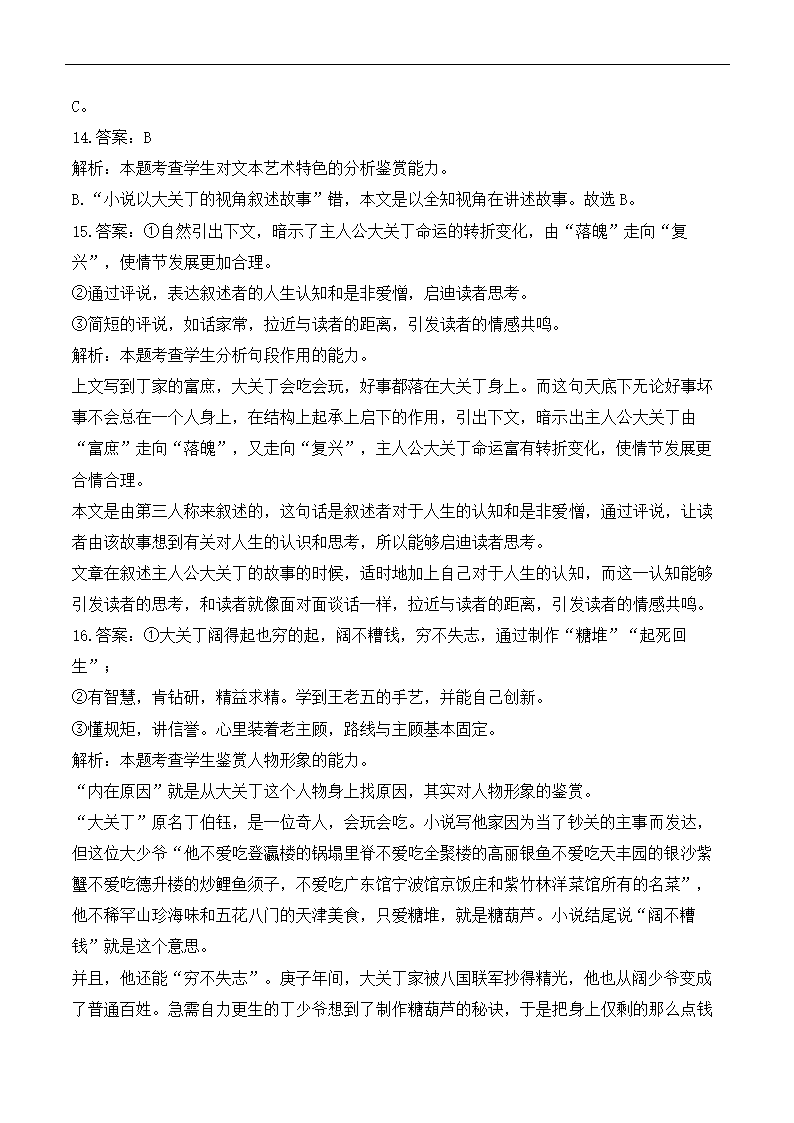 C。
14.答案：B
解析：本题考查学生对文本艺术特色的分析鉴赏能力。
B.“小说以大关丁的视角叙述故事”错，本文是以全知视角在讲述故事。故选B。
15.答案：①自然引出下文，暗示了主人公大关丁命运的转折变化，由“落魄”走向“复兴”，使情节发展更加合理。
②通过评说，表达叙述者的人生认知和是非爱憎，启迪读者思考。
③简短的评说，如话家常，拉近与读者的距离，引发读者的情感共鸣。
解析：本题考查学生分析句段作用的能力。
上文写到丁家的富庶，大关丁会吃会玩，好事都落在大关丁身上。而这句天底下无论好事坏事不会总在一个人身上，在结构上起承上启下的作用，引出下文，暗示出主人公大关丁由“富庶”走向“落魄”，又走向“复兴”，主人公大关丁命运富有转折变化，使情节发展更合情合理。
本文是由第三人称来叙述的，这句话是叙述者对于人生的认知和是非爱憎，通过评说，让读者由该故事想到有关对人生的认识和思考，所以能够启迪读者思考。
文章在叙述主人公大关丁的故事的时候，适时地加上自己对于人生的认知，而这一认知能够引发读者的思考，和读者就像面对面谈话一样，拉近与读者的距离，引发读者的情感共鸣。
16.答案：①大关丁阔得起也穷的起，阔不糟钱，穷不失志，通过制作“糖堆”“起死回生”；
②有智慧，肯钻研，精益求精。学到王老五的手艺，并能自己创新。
③懂规矩，讲信誉。心里装着老主顾，路线与主顾基本固定。
解析：本题考查学生鉴赏人物形象的能力。
“内在原因”就是从大关丁这个人物身上找原因，其实对人物形象的鉴赏。
“大关丁”原名丁伯钰，是一位奇人，会玩会吃。小说写他家因为当了钞关的主事而发达，但这位大少爷“他不爱吃登瀛楼的锅塌里脊不爱吃全聚楼的高丽银鱼不爱吃天丰园的银沙紫蟹不爱吃德升楼的炒鲤鱼须子，不爱吃广东馆宁波馆京饭庄和紫竹林洋菜馆所有的名菜”，他不稀罕山珍海味和五花八门的天津美食，只爱糖堆，就是糖葫芦。小说结尾说“阔不糟钱”就是这个意思。
并且，他还能“穷不失志”。庚子年间，大关丁家被八国联军抄得精光，他也从阔少爷变成了普通百姓。急需自力更生的丁少爷想到了制作糖葫芦的秘诀，于是把身上仅剩的那么点钱